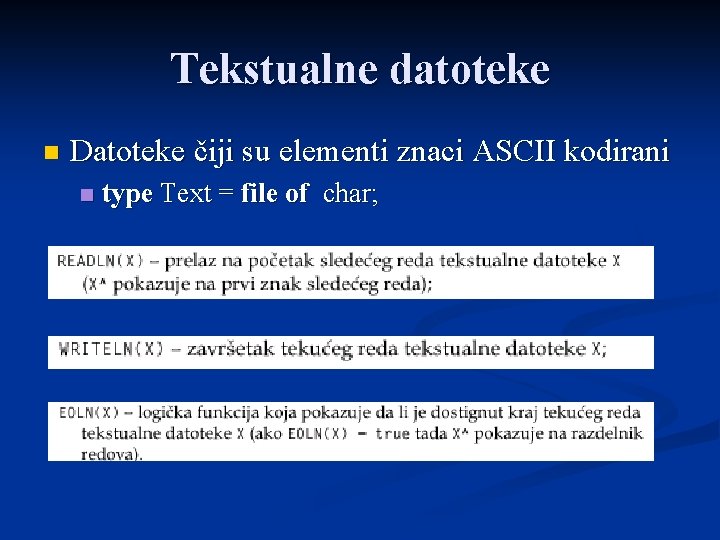 Tekstualne datoteke

Datoteke čiji su elementi znaci ASCII kodirani

type Text = file of char;

READLN(X) – prelaz na početak sledećeg reda tekstualne datoteke X (X^ pokazuje na prvi znak sledećeg reda);

WRITELN(X) – završetak tekućeg reda tekstualne datoteke X;

EOLN(X) – logička funkcija koja pokazuje da li je dostignut kraj tekućeg reda tekstualne datoteke X (ako EOLN(X) = true tada X^ pokazuje na razdelnik redova).